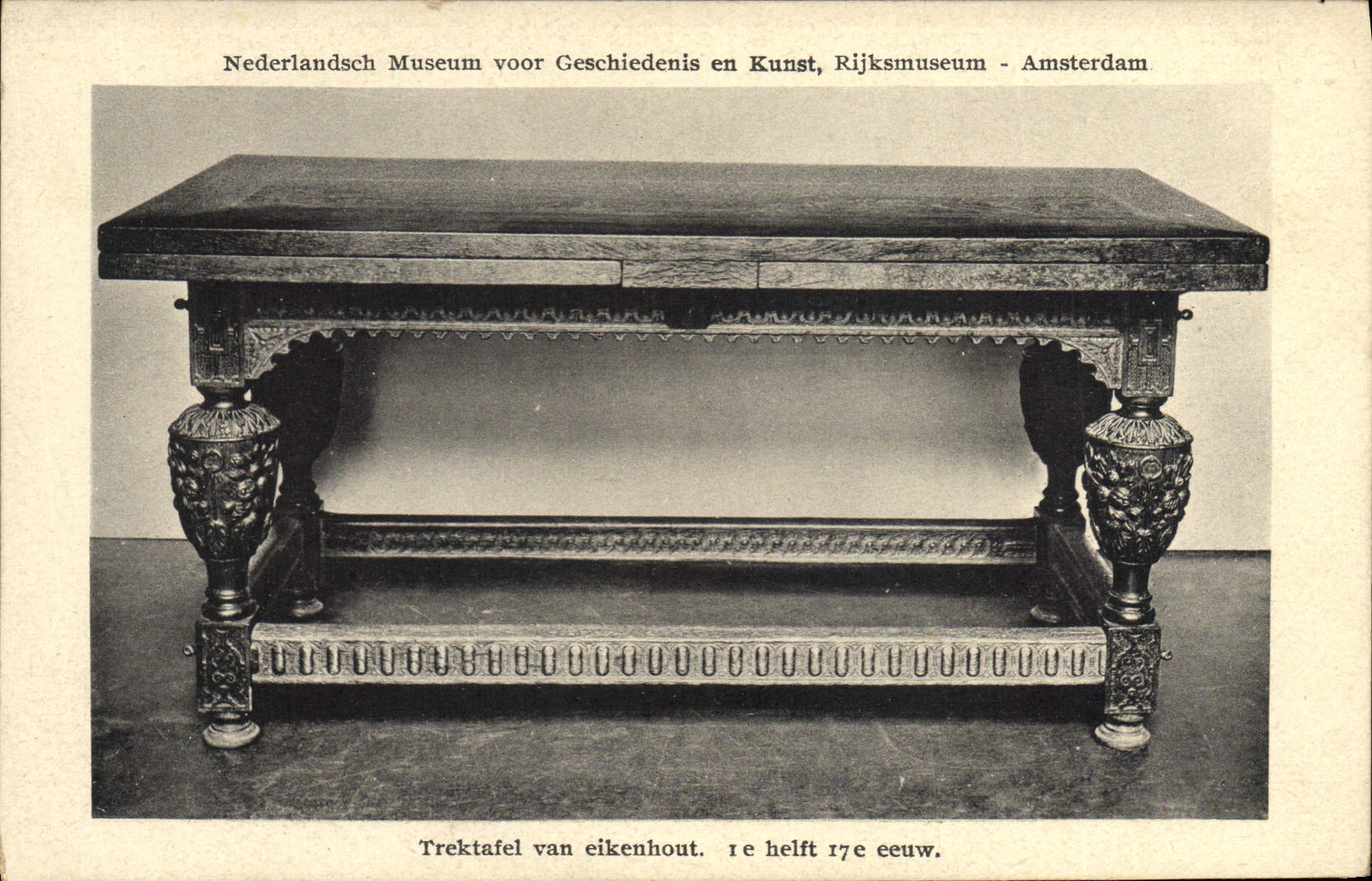 Nederlandsch Museum voor Geschiedenis en Kunst, Rijksmuseum - Amsterdam

Trektafel van eikenhout. 1e helft 17e eeuw.